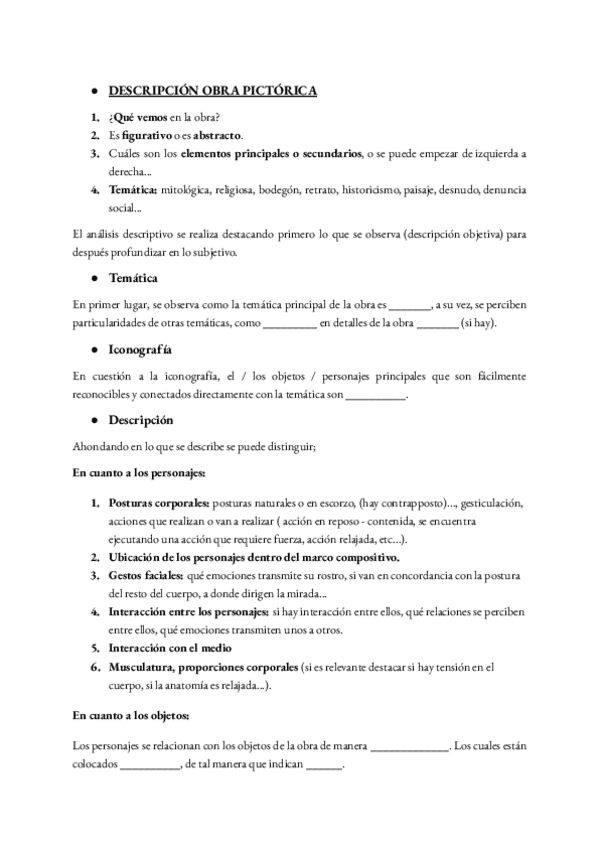 ● DESCRIPCIÓN OBRA PICTÓRICA

1. ¿Qué vemos en la obra?
2. Es figurativo o es abstracto.
3. Cuáles son los elementos principales o secundarios, o se puede empezar de izquierda a derecha...
4. Temática: mitológica, religiosa, bodegón, retrato, historicismo, paisaje, desnudo, denuncia social...

El análisis descriptivo se realiza destacando primero lo que se observa (descripción objetiva) para después profundizar en lo subjetivo.

● Temática

En primer lugar, se observa como la temática principal de la obra es _______, a su vez, se perciben particularidades de otras temáticas, como _________ en detalles de la obra _______ (si hay).

● Iconografía

En cuestión a la iconografía, el / los objetos / personajes principales que son fácilmente reconocibles y conectados directamente con la temática son __________.

● Descripción

Ahondando en lo que se describe se puede distinguir;

En cuanto a los personajes:

1. Posturas corporales: posturas naturales o en escorzo, (hay contrapposto)..., gesticulación, acciones que realizan o van a realizar ( acción en reposo - contenida, se encuentra ejecutando una acción que requiere fuerza, acción relajada, etc...).
2. Ubicación de los personajes dentro del marco compositivo.
3. Gestos faciales: qué emociones transmite su rostro, si van en concordancia con la postura del resto del cuerpo, a donde dirigen la mirada...
4. Interacción entre los personajes: si hay interacción entre ellos, qué relaciones se perciben entre ellos, qué emociones transmiten unos a otros.
5. Interacción con el medio
6. Musculatura, proporciones corporales (si es relevante destacar si hay tensión en el cuerpo, si la anatomía es relajada...).

En cuanto a los objetos:

Los personajes se relacionan con los objetos de la obra de manera _____________. Los cuales están colocados __________, de tal manera que indican ______.